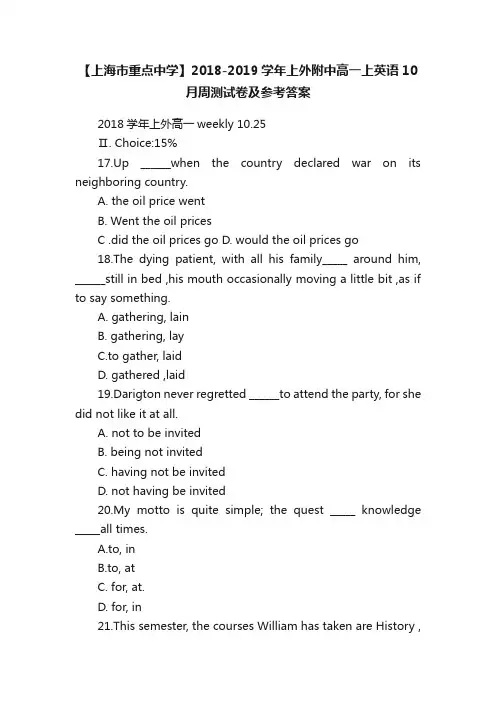 【上海市重点中学】2018-2019学年上外附中高一上英语10月周测试卷及参考答案

2018学年上外高一 weekly 10.25

Ⅱ. Choice:15%

17.Up ______when the country declared war on its neighboring country.

A. the oil price went

B. Went the oil prices

C .did the oil prices go D. would the oil prices go

18.The dying patient, with all his family_____ around him, ______still in bed ,his mouth occasionally moving a little bit ,as if to say something.

A. gathering, lain

B. gathering, lay

C.to gather, laid

D. gathered ,laid

19.Darigton never regretted ______to attend the party, for she did not like it at all.

A. not to be invited

B. being not invited

C. having not be invited

D. not having be invited

20.My motto is quite simple; the quest _____ knowledge _____all times.

A.to, in

B.to, at

C. for, at.

D. for, in

21.This semester, the courses William has taken are History ,